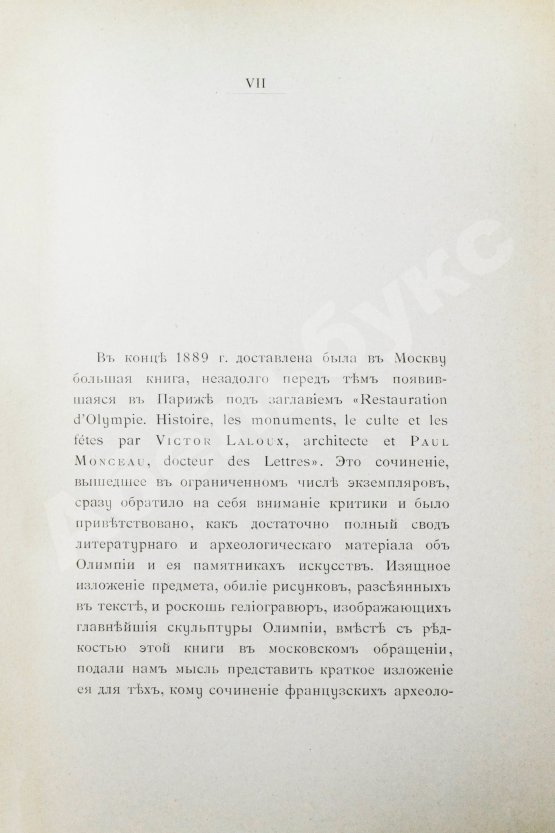 VII

Въ концѣ 1889 г. доставлена была въ Москву большая книга, незадолго передъ тѣмъ появившаяся въ Парижѣ подъ заглавіемъ «Restauration d'Olympie. Histoire, les monuments, le culte et les fêtes par Victor Laloux, architecte et Paul Monceau, docteur des Lettres». Это сочиненіе, вышедшее въ ограниченномъ числѣ экземпляровъ, сразу обратило на себя вниманіе критики и было привѣтствовано, какъ достаточно полный сводъ литературнаго и археологическаго матеріала объ Олимпіи и ея памятникахъ искусствъ. Изящное изложеніе предмета, обиліе рисунковъ, разсѣянныхъ въ текстѣ, и роскошь геліогравюръ, изображающихъ главнѣйшія скульптуры Олимпіи, вмѣстѣ съ рѣдкостью этой книги въ московскомъ обращеніи, подали намъ мысль представить краткое изложеніе ея для тѣхъ, кому сочиненіе французскихъ археоло-